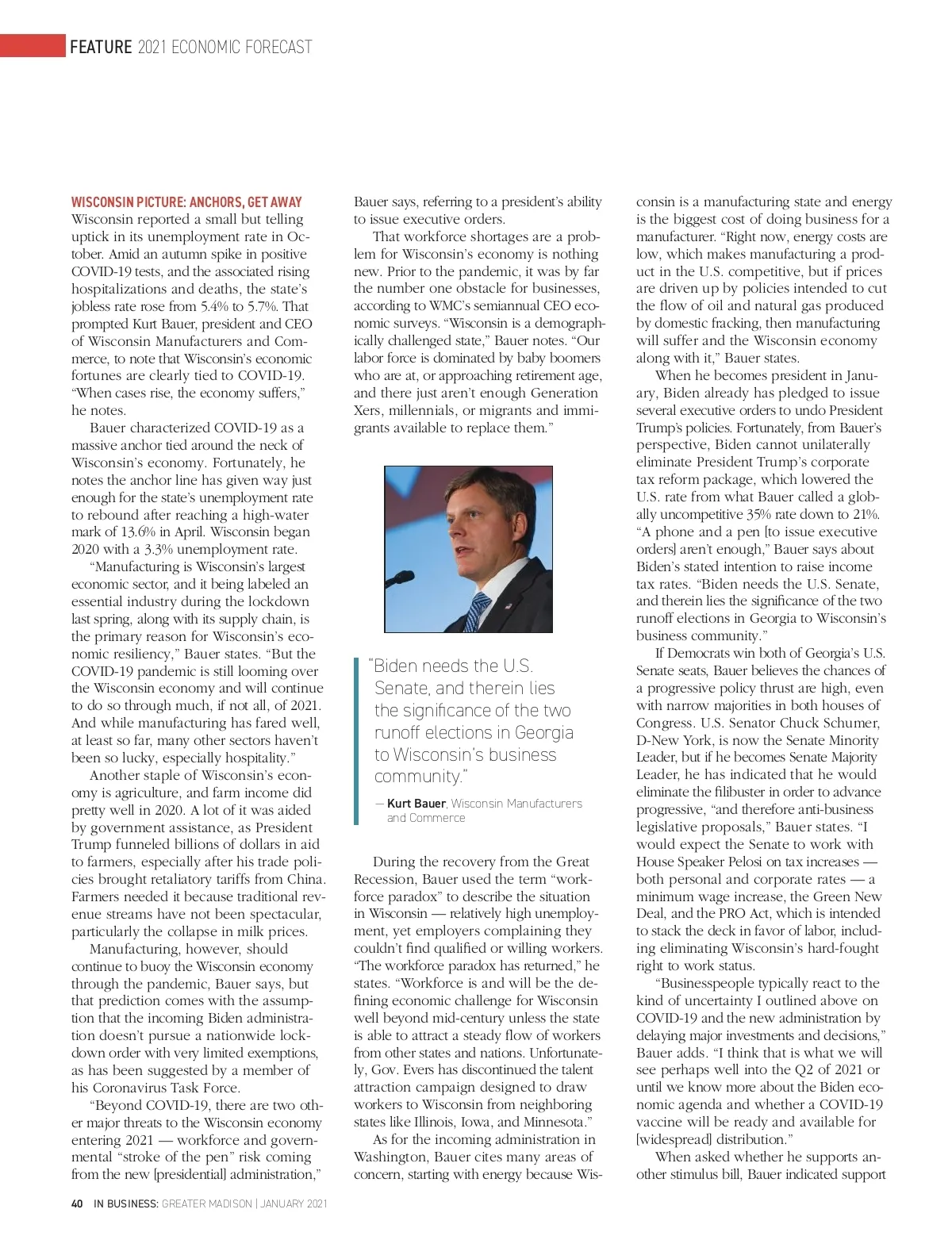 FEATURE 2021 ECONOMIC FORECAST

WISCONSIN PICTURE: ANCHORS, GET AWAY
Wisconsin reported a small but telling uptick in its unemployment rate in October. Amid an autumn spike in positive COVID-19 tests, and the associated rising hospitalizations and deaths, the state's jobless rate rose from 5.4% to 5.7%. That prompted Kurt Bauer, president and CEO of Wisconsin Manufacturers and Commerce, to note that Wisconsin's economic fortunes are clearly tied to COVID-19. "When cases rise, the economy suffers," he notes.

Bauer characterized COVID-19 as a massive anchor tied around the neck of Wisconsin's economy. Fortunately, he notes the anchor line has given way just enough for the state's unemployment rate to rebound after reaching a high-water mark of 13.6% in April. Wisconsin began 2020 with a 3.3% unemployment rate.

"Manufacturing is Wisconsin's largest economic sector, and it being labeled an essential industry during the lockdown last spring, along with its supply chain, is the primary reason for Wisconsin's economic resiliency," Bauer states. "But the COVID-19 pandemic is still looming over the Wisconsin economy and will continue to do so through much, if not all, of 2021. And while manufacturing has fared well, at least so far, many other sectors haven't been so lucky, especially hospitality."

Another staple of Wisconsin's economy is agriculture, and farm income did pretty well in 2020. A lot of it was aided by government assistance, as President Trump funneled billions of dollars in aid to farmers, especially after his trade policies brought retaliatory tariffs from China. Farmers needed it because traditional revenue streams have not been spectacular, particularly the collapse in milk prices.

Manufacturing, however, should continue to buoy the Wisconsin economy through the pandemic, Bauer says, but that prediction comes with the assumption that the incoming Biden administration doesn't pursue a nationwide lockdown order with very limited exemptions, as has been suggested by a member of his Coronavirus Task Force.

"Beyond COVID-19, there are two other major threats to the Wisconsin economy entering 2021 — workforce and governmental "stroke of the pen" risk coming from the new [presidential] administration," Bauer says, referring to a president's ability to issue executive orders.

That workforce shortages are a problem for Wisconsin's economy is nothing new. Prior to the pandemic, it was by far the number one obstacle for businesses, according to WMC's semiannual CEO economic surveys. "Wisconsin is a demographically challenged state," Bauer notes. "Our labor force is dominated by baby boomers who are at, or approaching retirement age, and there just aren't enough Generation Xers, millennials, or migrants and immigrants available to replace them."

"Biden needs the U.S. Senate, and therein lies the significance of the two runoff elections in Georgia to Wisconsin's business community."
— Kurt Bauer, Wisconsin Manufacturers and Commerce

During the recovery from the Great Recession, Bauer used the term "workforce paradox" to describe the situation in Wisconsin — relatively high unemployment, yet employers complaining they couldn't find qualified or willing workers. "The workforce paradox has returned," he states. "Workforce is and will be the defining economic challenge for Wisconsin well beyond mid-century unless the state is able to attract a steady flow of workers from other states and nations. Unfortunately, Gov. Evers has discontinued the talent attraction campaign designed to draw workers to Wisconsin from neighboring states like Illinois, Iowa, and Minnesota."

As for the incoming administration in Washington, Bauer cites many areas of concern, starting with energy because Wisconsin is a manufacturing state and energy is the biggest cost of doing business for a manufacturer. "Right now, energy costs are low, which makes manufacturing a product in the U.S. competitive, but if prices are driven up by policies intended to cut the flow of oil and natural gas produced by domestic fracking, then manufacturing will suffer and the Wisconsin economy along with it," Bauer states.

When he becomes president in January, Biden already has pledged to issue several executive orders to undo President Trump's policies. Fortunately, from Bauer's perspective, Biden cannot unilaterally eliminate President Trump's corporate tax reform package, which lowered the U.S. rate from what Bauer called a globally uncompetitive 35% rate down to 21%. "A phone and a pen [to issue executive orders] aren't enough," Bauer says about Biden's stated intention to raise income tax rates. "Biden needs the U.S. Senate, and therein lies the significance of the two runoff elections in Georgia to Wisconsin's business community."

If Democrats win both of Georgia's U.S. Senate seats, Bauer believes the chances of a progressive policy thrust are high, even with narrow majorities in both houses of Congress. U.S. Senator Chuck Schumer, D-New York, is now the Senate Minority Leader, but if he becomes Senate Majority Leader, he has indicated that he would eliminate the filibuster in order to advance progressive, "and therefore anti-business legislative proposals," Bauer states. "I would expect the Senate to work with House Speaker Pelosi on tax increases — both personal and corporate rates — a minimum wage increase, the Green New Deal, and the PRO Act, which is intended to stack the deck in favor of labor, including eliminating Wisconsin's hard-fought right to work status.

"Businesspeople typically react to the kind of uncertainty I outlined above on COVID-19 and the new administration by delaying major investments and decisions," Bauer adds. "I think that is what we will see perhaps well into the Q2 of 2021 or until we know more about the Biden economic agenda and whether a COVID-19 vaccine will be ready and available for [widespread] distribution."

When asked whether he supports another stimulus bill, Bauer indicated support

40 IN BUSINESS: GREATER MADISON | JANUARY 2021